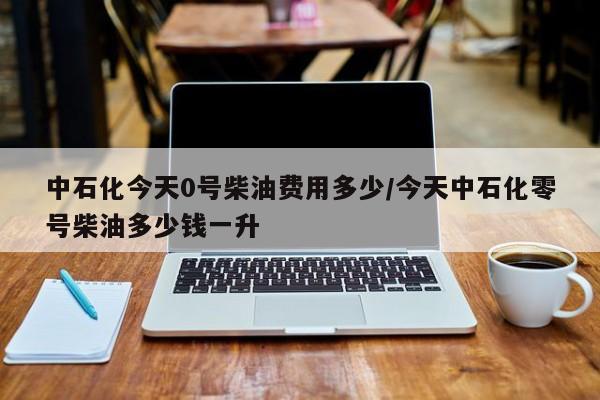 中石化今天0号柴油费用多少/今天中石化零号柴油多少钱一升